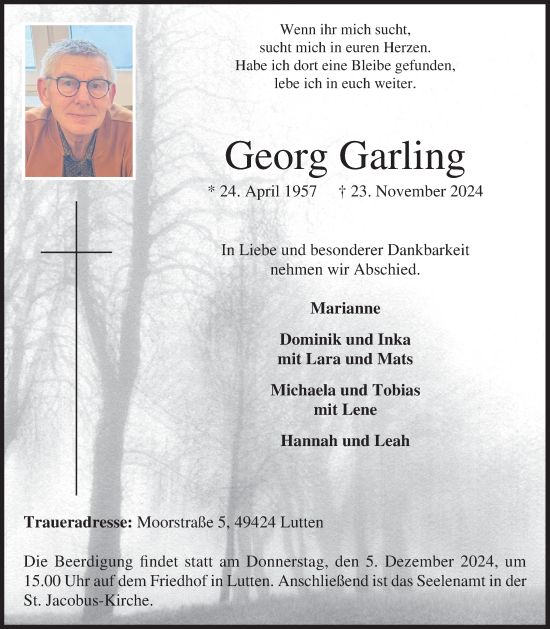 Wenn ihr mich sucht,
sucht mich in euren Herzen.
Habe ich dort eine Bleibe gefunden,
lebe ich in euch weiter.

Georg Garling

* 24. April 1957 † 23. November 2024

In Liebe und besonderer Dankbarkeit
nehmen wir Abschied.

Marianne

Dominik und Inka
mit Lara und Mats

Michaela und Tobias
mit Lene

Hannah und Leah

Traueradresse: Moorstraße 5, 49424 Lutten

Die Beerdigung findet statt am Donnerstag, den 5. Dezember 2024, um 15.00 Uhr auf dem Friedhof in Lutten. Anschließend ist das Seelenamt in der St. Jacobus-Kirche.